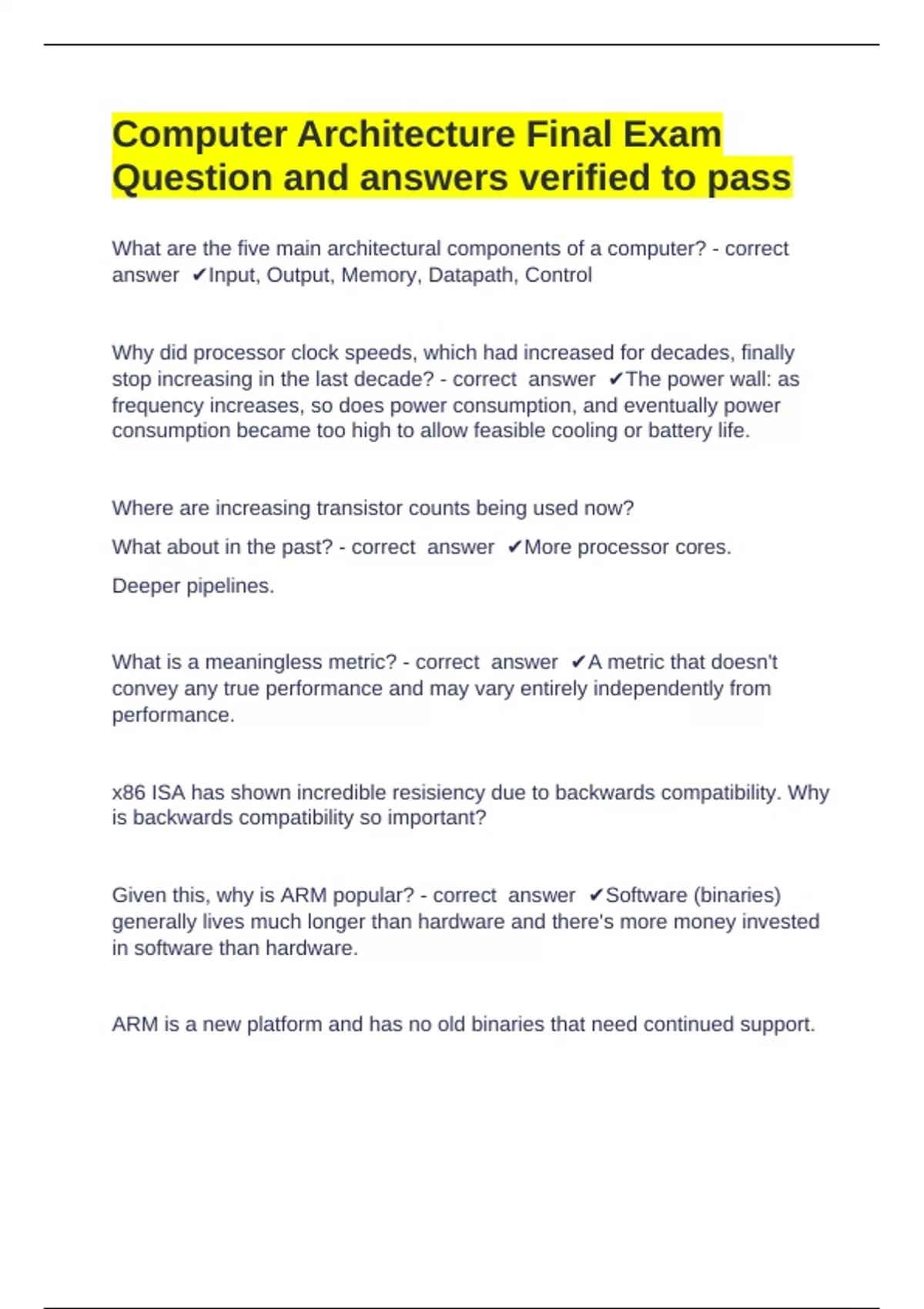 Computer Architecture Final Exam Question and answers verified to pass

What are the five main architectural components of a computer? - correct answer ✔Input, Output, Memory, Datapath, Control

Why did processor clock speeds, which had increased for decades, finally stop increasing in the last decade? - correct answer ✔The power wall: as frequency increases, so does power consumption, and eventually power consumption became too high to allow feasible cooling or battery life.

Where are increasing transistor counts being used now?

What about in the past? - correct answer ✔More processor cores.

Deeper pipelines.

What is a meaningless metric? - correct answer ✔A metric that doesn't convey any true performance and may vary entirely independently from performance.

x86 ISA has shown incredible resisiency due to backwards compatibility. Why is backwards compatibility so important?

Given this, why is ARM popular? - correct answer ✔Software (binaries) generally lives much longer than hardware and there's more money invested in software than hardware.

ARM is a new platform and has no old binaries that need continued support.